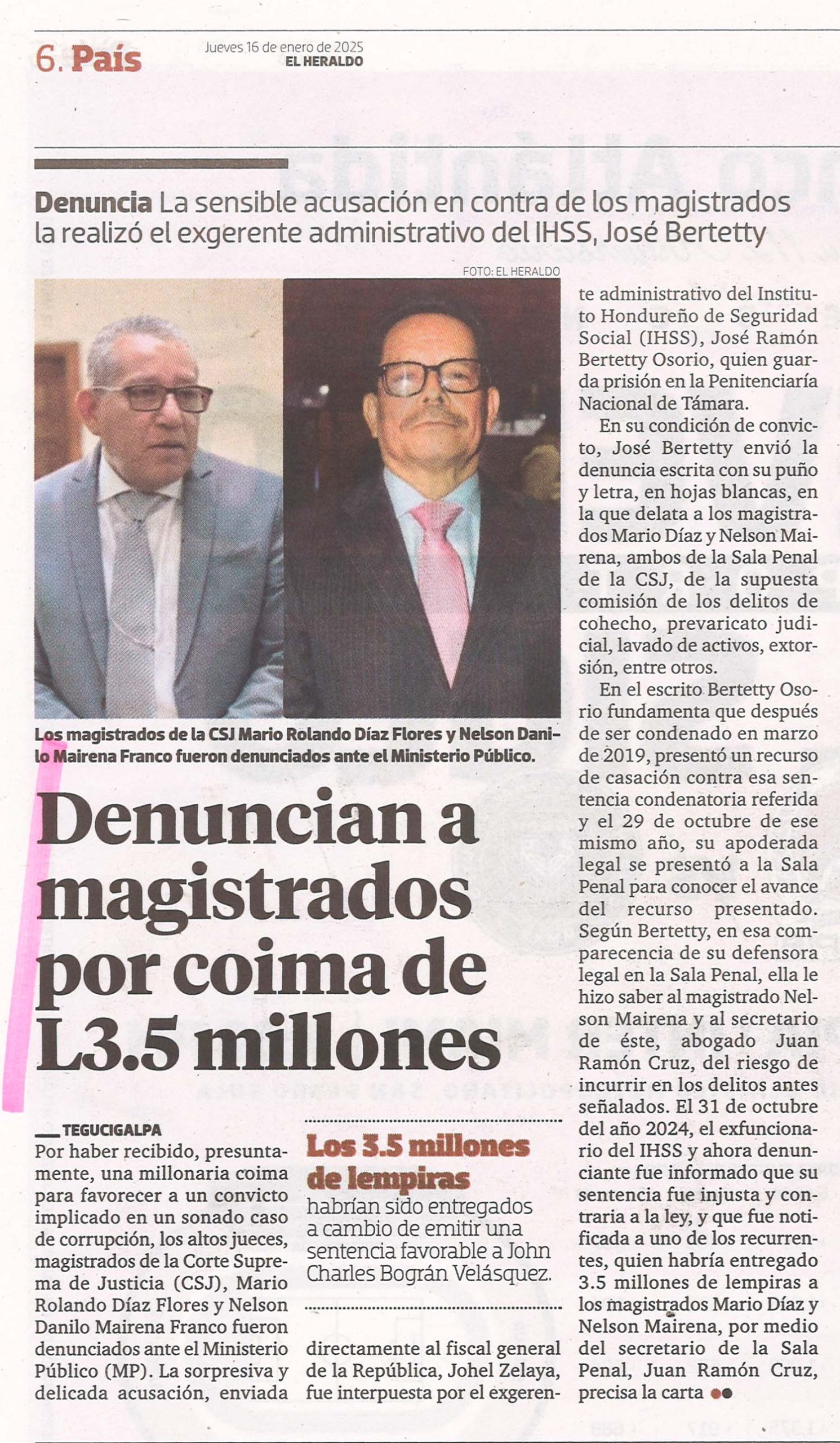 6. País

Jueves 16 de enero de 2025
EL HERALDO

Denuncia La sensible acusación en contra de los magistrados la realizó el exgerente administrativo del IHSS, José Bertetty

FOTO: EL HERALDO

Los magistrados de la CSJ Mario Rolando Díaz Flores y Nelson Danilo Mairena Franco fueron denunciados ante el Ministerio Público.

Denuncian a magistrados por coima de L3.5 millones

TEGUCIGALPA
Por haber recibido, presuntamente, una millonaria coima para favorecer a un convicto implicado en un sonado caso de corrupción, los altos jueces, magistrados de la Corte Suprema de Justicia (CSJ), Mario Rolando Díaz Flores y Nelson Danilo Mairena Franco fueron denunciados ante el Ministerio Público (MP). La sorpresiva y delicada acusación, enviada

Los 3.5 millones de lempiras habrían sido entregados a cambio de emitir una sentencia favorable a John Charles Bográn Velásquez.

directamente al fiscal general de la República, Johel Zelaya, fue interpuesta por el exgerente administrativo del Instituto Hondureño de Seguridad Social (IHSS), José Ramón Bertetty Osorio, quien guarda prisión en la Penitenciaría Nacional de Támara.

En su condición de convicto, José Bertetty envió la denuncia escrita con su puño y letra, en hojas blancas, en la que delata a los magistrados Mario Díaz y Nelson Mairena, ambos de la Sala Penal de la CSJ, de la supuesta comisión de los delitos de cohecho, prevaricato judicial, lavado de activos, extorsión, entre otros.

En el escrito Bertetty Osorio fundamenta que después de ser condenado en marzo de 2019, presentó un recurso de casación contra esa sentencia condenatoria referida y el 29 de octubre de ese mismo año, su apoderada legal se presentó a la Sala Penal para conocer el avance del recurso presentado. Según Bertetty, en esa comparecencia de su defensora legal en la Sala Penal, ella le hizo saber al magistrado Nelson Mairena y al secretario de éste, abogado Juan Ramón Cruz, del riesgo de incurrir en los delitos antes señalados. El 31 de octubre del año 2024, el exfuncionario del IHSS y ahora denunciante fue informado que su sentencia fue injusta y contraria a la ley, y que fue notificada a uno de los recurrentes, quien habría entregado 3.5 millones de lempiras a los magistrados Mario Díaz y Nelson Mairena, por medio del secretario de la Sala Penal, Juan Ramón Cruz, precisa la carta